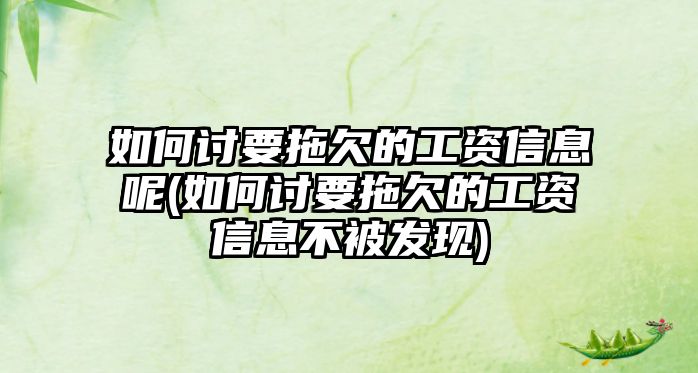 如何讨要拖欠的工资信息呢(如何讨要拖欠的工资信息不被发现)